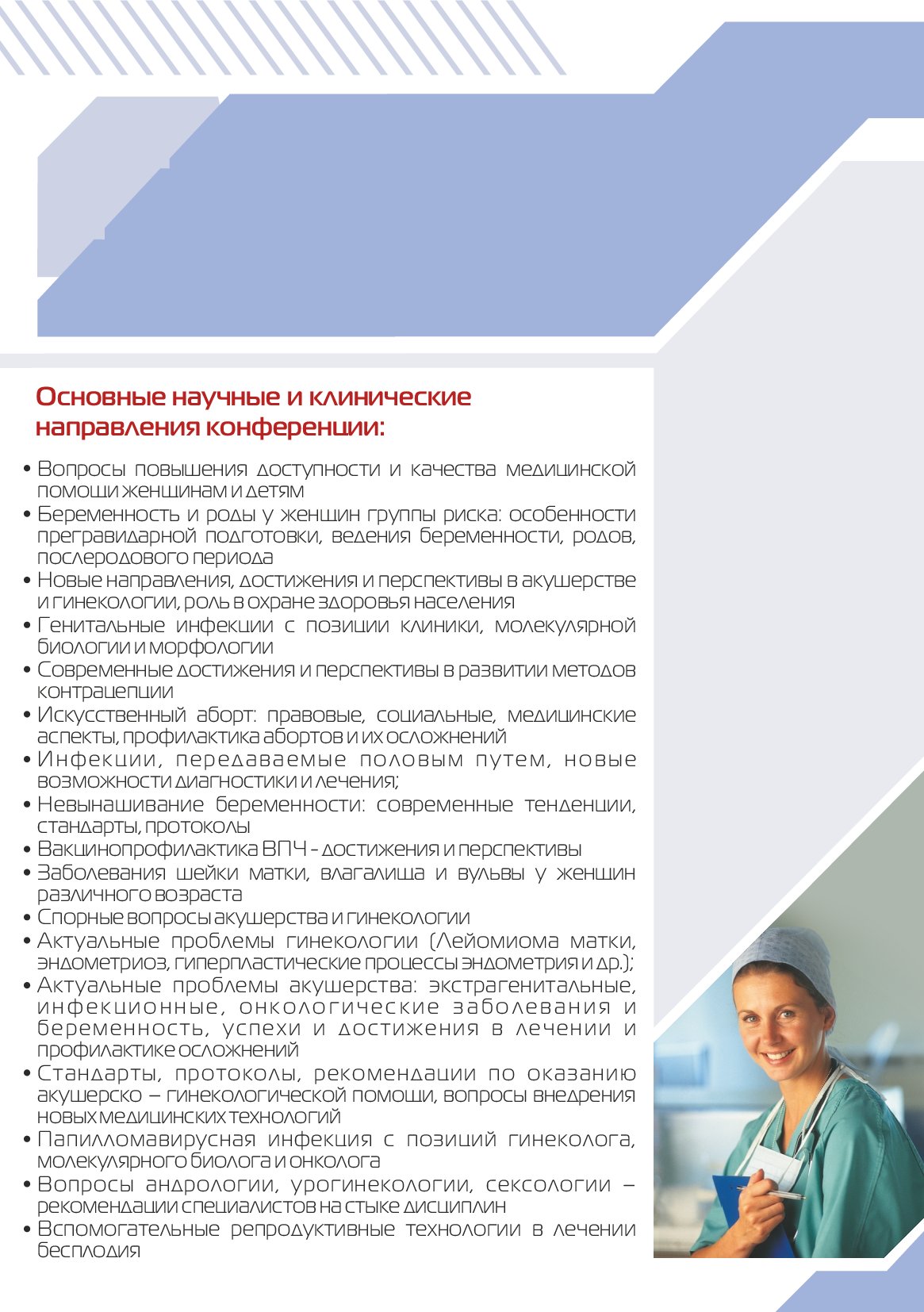 Основные научные и клинические направления конференции:

• Вопросы повышения доступности и качества медицинской помощи женщинам и детям
• Беременность и роды у женщин группы риска: особенности прегравидарной подготовки, ведения беременности, родов, послеродового периода
• Новые направления, достижения и перспективы в акушерстве и гинекологии, роль в охране здоровья населения
• Генитальные инфекции с позиции клиники, молекулярной биологии и морфологии
• Современные достижения и перспективы в развитии методов контрацепции
• Искусственный аборт: правовые, социальные, медицинские аспекты, профилактика абортов и их осложнений
• Инфекции, передаваемые половым путем, новые возможности диагностики и лечения;
• Невынашивание беременности: современные тенденции, стандарты, протоколы
• Вакцинопрофилактика ВПЧ - достижения и перспективы
• Заболевания шейки матки, влагалища и вульвы у женщин различного возраста
• Спорные вопросы акушерства и гинекологии
• Актуальные проблемы гинекологии (Лейомиома матки, эндометриоз, гиперпластические процессы эндометрия и др.);
• Актуальные проблемы акушерства: экстрагенитальные, инфекционные, онкологические заболевания и беременность, успехи и достижения в лечении и профилактике осложнений
• Стандарты, протоколы, рекомендации по оказанию акушерско – гинекологической помощи, вопросы внедрения новых медицинских технологий
• Папилломавирусная инфекция с позиций гинеколога, молекулярного биолога и онколога
• Вопросы андрологии, урогинекологии, сексологии – рекомендации специалистов на стыке дисциплин
• Вспомогательные репродуктивные технологии в лечении бесплодия